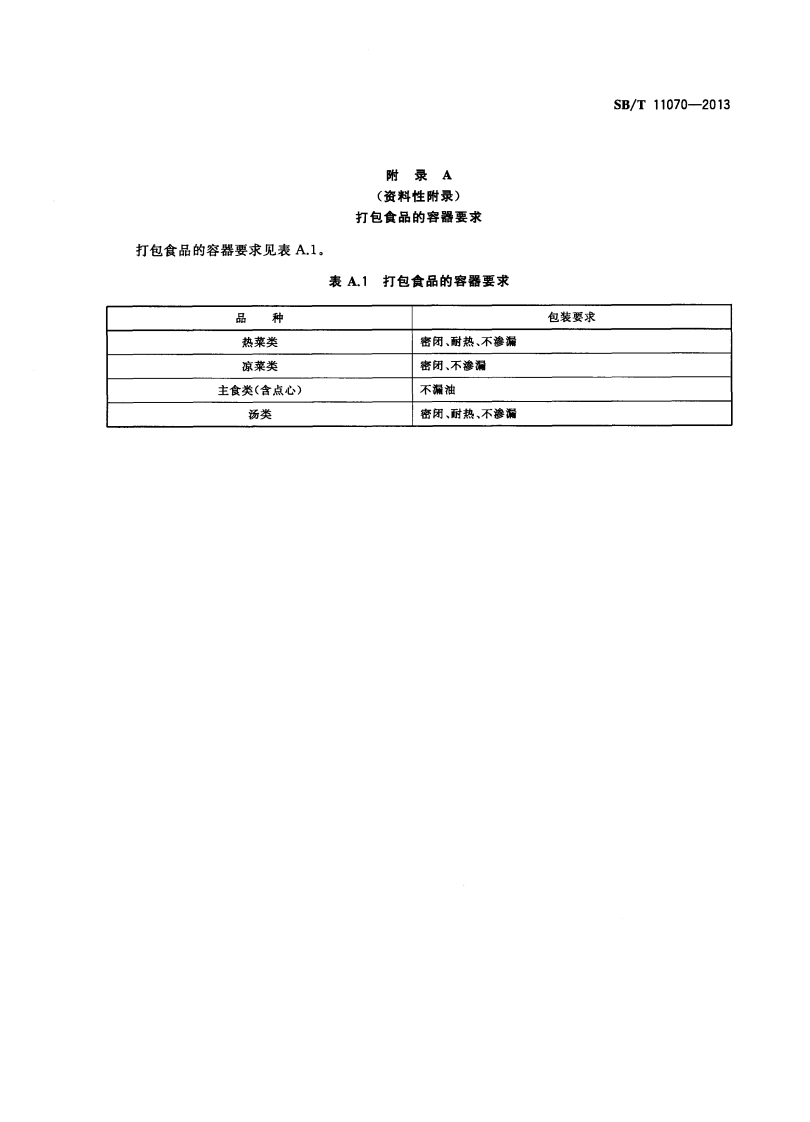 SB/T 11070—2013

附 录 A
(资料性附录)
打包食品的容器要求

打包食品的容器要求见表 A.1。

表 A.1 打包食品的容器要求

| 品 种 | 包装要求 |
|---|---|
| 热菜类 | 密闭、耐热、不渗漏 |
| 凉菜类 | 密闭、不渗漏 |
| 主食类(含点心) | 不漏油 |
| 汤类 | 密闭、耐热、不渗漏 |